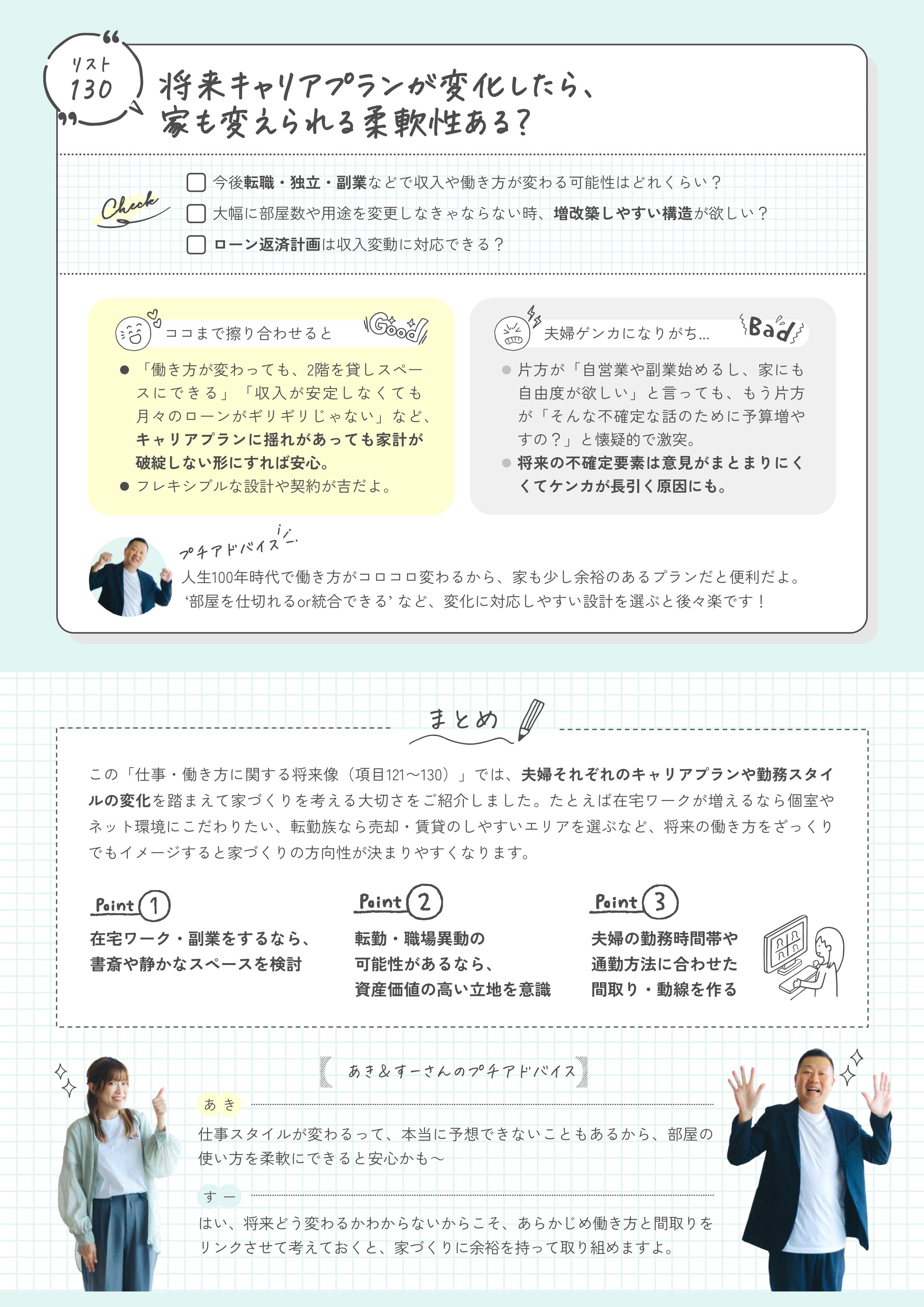 リスト 130

将来キャリアプランが変化したら、家も変えられる柔軟性ある？

Check

今後転職・独立・副業などで収入や働き方が変わる可能性はどれくらい？

大幅に部屋数や用途を変更しなきゃならない時、増改築しやすい構造が欲しい？

ローン返済計画は収入変動に対応できる？

ココまで擦り合わせると Good

● 「働き方が変わっても、2階を貸しスペースにできる」「収入が安定しなくても月々のローンがギリギリじゃない」など、キャリアプランに揺れがあっても家計が破綻しない形にすれば安心。

● フレキシブルな設計や契約が吉だよ。

夫婦ゲンカになりがち… Bad

● 片方が「自営業や副業始めるし、家にも自由度が欲しい」と言っても、もう片方が「そんな不確定な話のために予算増やすの？」と懐疑的で激突。

● 将来の不確定要素は意見がまとまりにくくてケンカが長引く原因にも。

プチアドバイス

人生100年時代で働き方がコロコロ変わるから、家も少し余裕のあるプランだと便利だよ。‘部屋を仕切れるor統合できる’ など、変化に対応しやすい設計を選ぶと後々楽です！

まとめ

この「仕事・働き方に関する将来像（項目121〜130）」では、夫婦それぞれのキャリアプランや勤務スタイルの変化を踏まえて家づくりを考える大切さをご紹介しました。たとえば在宅ワークが増えるなら個室やネット環境にこだわりたい、転勤族なら売却・賃貸のしやすいエリアを選ぶなど、将来の働き方をざっくりでもイメージすると家づくりの方向性が決まりやすくなります。

Point 1
在宅ワーク・副業をするなら、書斎や静かなスペースを検討

Point 2
転勤・職場異動の可能性があるなら、資産価値の高い立地を意識

Point 3
夫婦の勤務時間帯や通勤方法に合わせた間取り・動線を作る

あき＆すーさんのプチアドバイス

あき
仕事スタイルが変わるって、本当に予想できないこともあるから、部屋の使い方を柔軟にできると安心かも〜

すー
はい、将来どう変わるかわからないからこそ、あらかじめ働き方と間取りをリンクさせて考えておくと、家づくりに余裕を持って取り組めますよ。